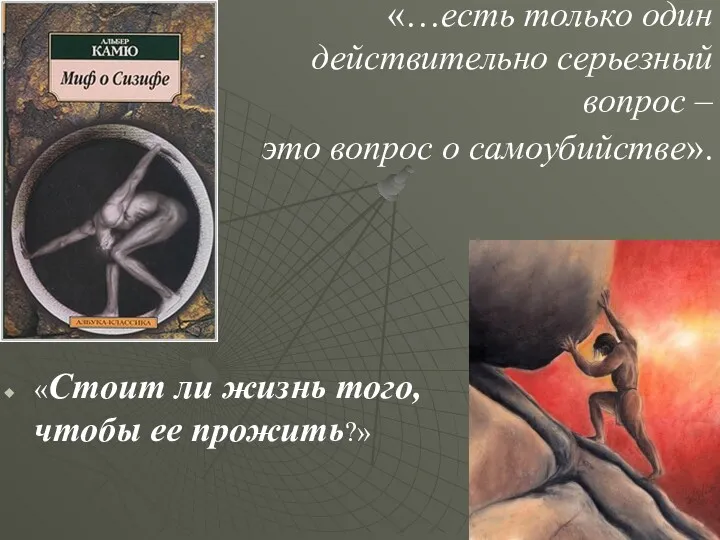 АЛЬБЕР
КАМЮ
Миф о Сизифе
АЗБУКА-КЛАССИКА

«…есть только один действительно серьезный вопрос – это вопрос о самоубийстве».

«Стоит ли жизнь того, чтобы ее прожить?»